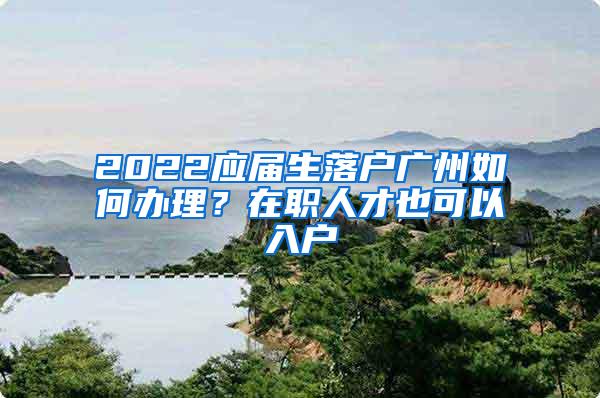 2022应届生落户广州如何办理？在职人才也可以入户